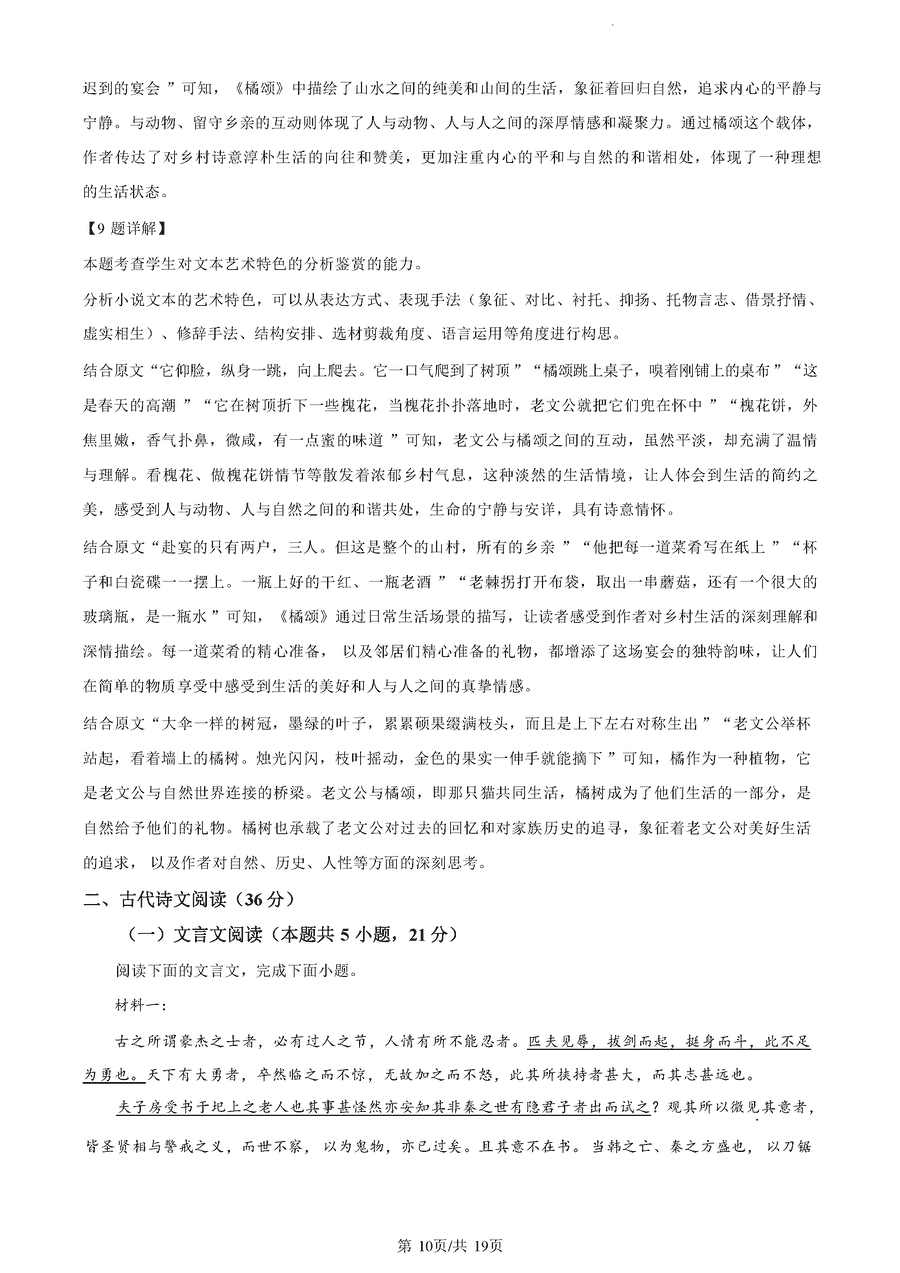 迟到的宴会”可知，《橘颂》中描绘了山水之间的纯美和山间的生活，象征着回归自然，追求内心的平静与宁静。与动物、留守乡亲的互动则体现了人与动物、人与人之间的深厚情感和凝聚力。通过橘颂这个载体，作者传达了对乡村诗意淳朴生活的向往和赞美，更加注重内心的平和与自然的和谐相处，体现了一种理想的生活状态。

【9题详解】

本题考查学生对文本艺术特色的分析鉴赏的能力。

分析小说文本的艺术特色，可以从表达方式、表现手法（象征、对比、衬托、抑扬、托物言志、借景抒情、虚实相生）、修辞手法、结构安排、选材剪裁角度、语言运用等角度进行构思。

结合原文“它仰脸，纵身一跳，向上爬去。它一口气爬到了树顶”“橘颂跳上桌子，嗅着刚铺上的桌布”“这是春天的高潮”“它在树顶折下一些槐花，当槐花扑扑落地时，老文公就把它们兜在怀中”“槐花饼，外焦里嫩，香气扑鼻，微咸，有一点蜜的味道”可知，老文公与橘颂之间的互动，虽然平淡，却充满了温情与理解。看槐花、做槐花饼情节等散发着浓郁乡村气息，这种淡然的生活情境，让人体会到生活的简约之美，感受到人与动物、人与自然之间的和谐共处，生命的宁静与安详，具有诗意情怀。

结合原文“赴宴的只有两户，三人。但这是整个的山村，所有的乡亲”“他把每一道菜肴写在纸上”“杯子和白瓷碟一一摆上。一瓶上好的干红、一瓶老酒”“老棘拐打开布袋，取出一串蘑菇，还有一个很大的玻璃瓶，是一瓶水”可知，《橘颂》通过日常生活场景的描写，让读者感受到作者对乡村生活的深刻理解和深情描绘。每一道菜肴的精心准备，以及邻居们精心准备的礼物，都增添了这场宴会的独特韵味，让人们在简单的物质享受中感受到生活的美好和人与人之间的真挚情感。

结合原文“大伞一样的树冠，墨绿的叶子，累累硕果缀满枝头，而且是上下左右对称生出”“老文公举杯站起，看着墙上的橘树。烛光闪闪，枝叶摇动，金色的果实一伸手就能摘下”可知，橘作为一种植物，它是老文公与自然世界连接的桥梁。老文公与橘颂，即那只猫共同生活，橘树成为了他们生活的一部分，是自然给予他们的礼物。橘树也承载了老文公对过去的回忆和对家族历史的追寻，象征着老文公对美好生活的追求，以及作者对自然、历史、人性等方面的深刻思考。

二、古代诗文阅读（36分）

（一）文言文阅读（本题共5小题，21分）

阅读下面的文言文，完成下面小题。

材料一：

古之所谓豪杰之士者，必有过人之节，人情有所不能忍者。匹夫见辱，拔剑而起，挺身而斗，此不足为勇也。天下有大勇者，卒然临之而不惊，无故加之而不怒，此其所挟持者甚大，而其志甚远也。

夫子房受书于圯上之老人也其事甚怪然亦安知其非秦之世有隐君子者出而试之？观其所以微见其意者，皆圣贤相与警戒之义，而世不察，以为鬼物，亦已过矣。且其意不在书。当韩之亡、秦之方盛也，以刀锯

第10页/共19页